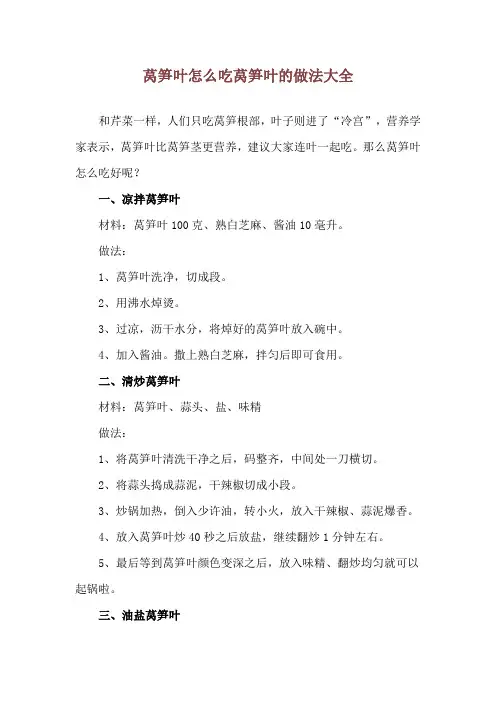 莴笋叶怎么吃莴笋叶的做法大全

和芹菜一样，人们只吃莴笋根部，叶子则进了“冷宫”，营养学家表示，莴笋叶比莴笋茎更营养，建议大家连叶一起吃。那么莴笋叶怎么吃好呢？

一、凉拌莴笋叶

材料：莴笋叶 100 克、熟白芝麻、酱油 10 毫升。

做法：

1、莴笋叶洗净，切成段。

2、用沸水焯烫。

3、过凉，沥干水分，将焯好的莴笋叶放入碗中。

4、加入酱油。撒上熟白芝麻，拌匀后即可食用。

二、清炒莴笋叶

材料：莴笋叶、蒜头、盐、味精

做法：

1、将莴笋叶清洗干净之后，码整齐，中间处一刀横切。

2、将蒜头捣成蒜泥，干辣椒切成小段。

3、炒锅加热，倒入少许油，转小火，放入干辣椒、蒜泥爆香。

4、放入莴笋叶炒 40 秒之后放盐，继续翻炒 1 分钟左右。

5、最后等到莴笋叶颜色变深之后，放入味精、翻炒均匀就可以起锅啦。

三、油盐莴笋叶